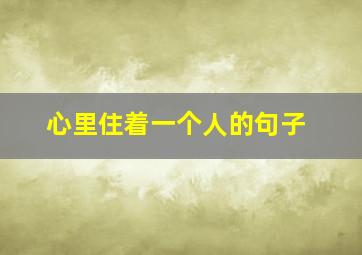 心里住着一个人的句子